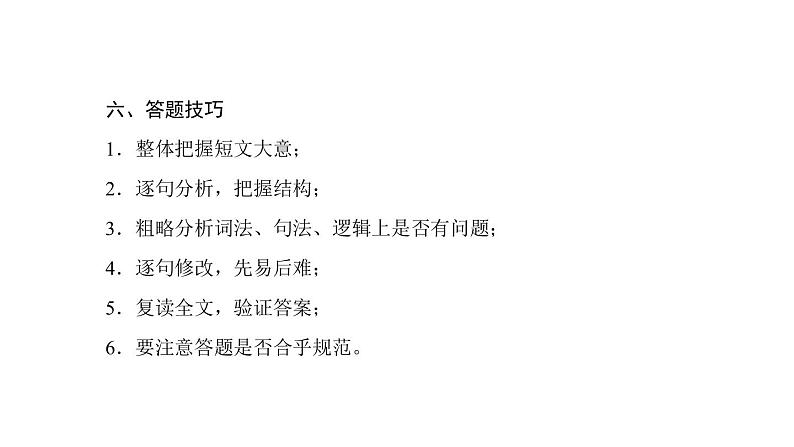 六、答题技巧

1．整体把握短文大意；

2．逐句分析，把握结构；

3．粗略分析词法、句法、逻辑上是否有问题；

4．逐句修改，先易后难；

5．复读全文，验证答案；

6．要注意答题是否合乎规范。